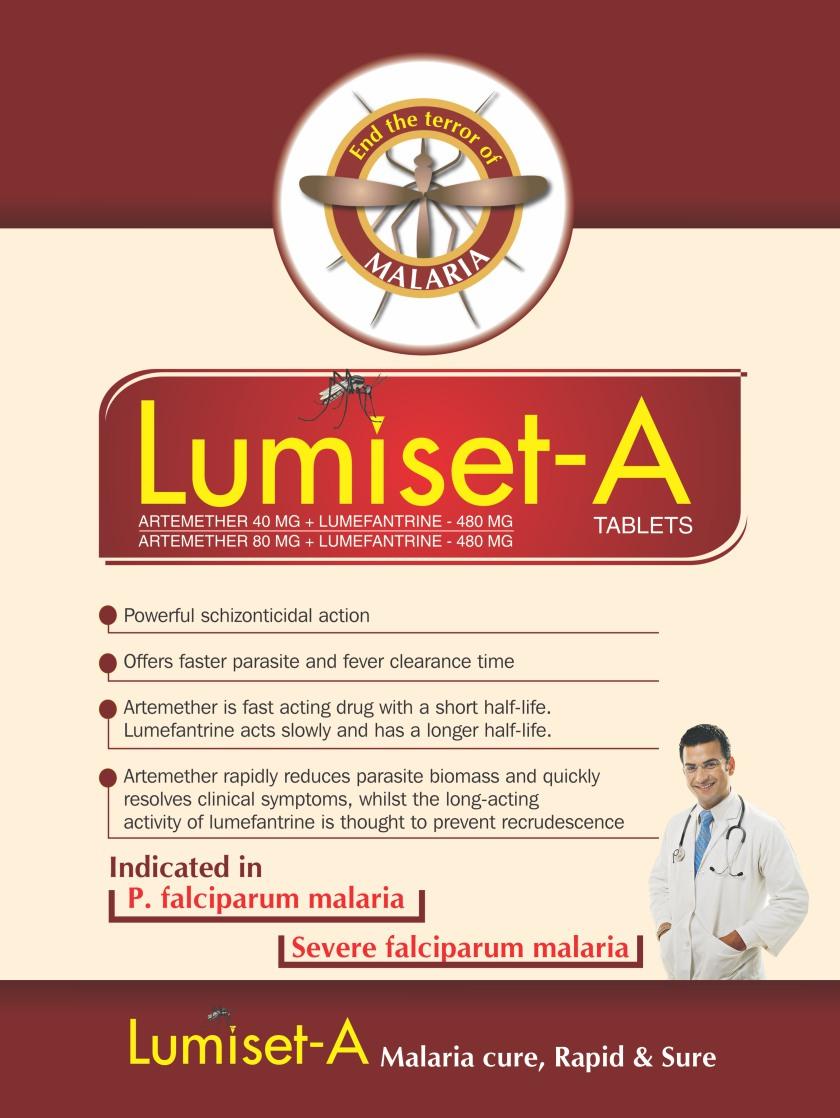 End the terror of
MALARIA

Lumiset-A

ARTEMETHER 40 MG + LUMEFANTRINE - 480 MG
ARTEMETHER 80 MG + LUMEFANTRINE - 480 MG

TABLETS

• Powerful schizonticidal action

• Offers faster parasite and fever clearance time

• Artemether is fast acting drug with a short half-life. Lumefantrine acts slowly and has a longer half-life.

• Artemether rapidly reduces parasite biomass and quickly resolves clinical symptoms, whilst the long-acting activity of lumefantrine is thought to prevent recrudescence

Indicated in
P. falciparum malaria
Severe falciparum malaria

Lumiset-A Malaria cure, Rapid & Sure